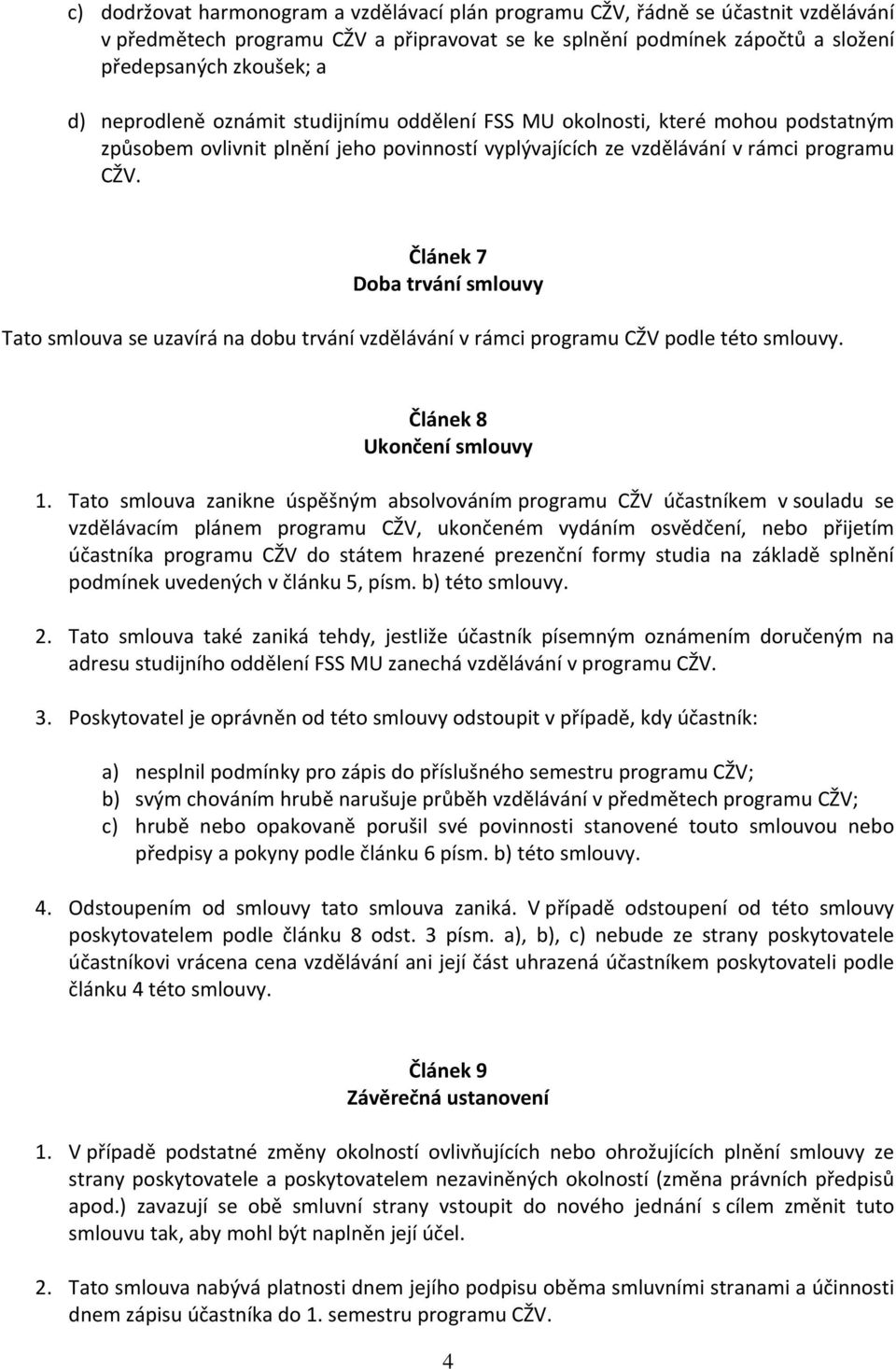 c) dodržovat harmonogram a vzdělávací plán programu CŽV, řádně se účastnit vzdělávání v předmětech programu CŽV a připravovat se ke splnění podmínek zápočtů a složení předepsaných zkoušek; a

d) neprodleně oznámit studijnímu oddělení FSS MU okolnosti, které mohou podstatným způsobem ovlivnit plnění jeho povinností vyplývajících ze vzdělávání v rámci programu CŽV.

Článek 7
Doba trvání smlouvy

Tato smlouva se uzavírá na dobu trvání vzdělávání v rámci programu CŽV podle této smlouvy.

Článek 8
Ukončení smlouvy

1. Tato smlouva zanikne úspěšným absolvováním programu CŽV účastníkem v souladu se vzdělávacím plánem programu CŽV, ukončeném vydáním osvědčení, nebo přijetím účastníka programu CŽV do státem hrazené prezenční formy studia na základě splnění podmínek uvedených v článku 5, písm. b) této smlouvy.

2. Tato smlouva také zaniká tehdy, jestliže účastník písemným oznámením doručeným na adresu studijního oddělení FSS MU zanechá vzdělávání v programu CŽV.

3. Poskytovatel je oprávněn od této smlouvy odstoupit v případě, kdy účastník:

a) nesplnil podmínky pro zápis do příslušného semestru programu CŽV;
b) svým chováním hrubě narušuje průběh vzdělávání v předmětech programu CŽV;
c) hrubě nebo opakovaně porušil své povinnosti stanovené touto smlouvou nebo předpisy a pokyny podle článku 6 písm. b) této smlouvy.

4. Odstoupením od smlouvy tato smlouva zaniká. V případě odstoupení od této smlouvy poskytovatelem podle článku 8 odst. 3 písm. a), b), c) nebude ze strany poskytovatele účastníkovi vrácena cena vzdělávání ani její část uhrazená účastníkem poskytovateli podle článku 4 této smlouvy.

Článek 9
Závěrečná ustanovení

1. V případě podstatné změny okolností ovlivňujících nebo ohrožujících plnění smlouvy ze strany poskytovatele a poskytovatelem nezaviněných okolností (změna právních předpisů apod.) zavazují se obě smluvní strany vstoupit do nového jednání s cílem změnit tuto smlouvu tak, aby mohl být naplněn její účel.

2. Tato smlouva nabývá platnosti dnem jejího podpisu oběma smluvními stranami a účinnosti dnem zápisu účastníka do 1. semestru programu CŽV.

4